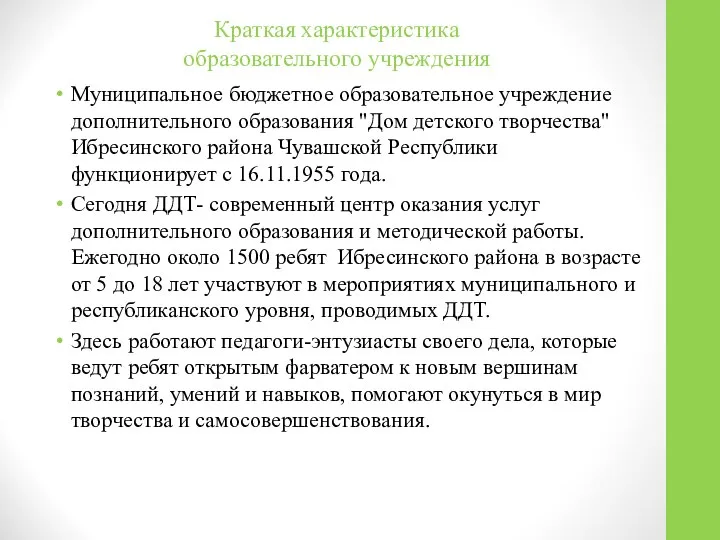 Краткая характеристика образовательного учреждения

• Муниципальное бюджетное образовательное учреждение дополнительного образования "Дом детского творчества" Ибресинского района Чувашской Республики функционирует с 16.11.1955 года.

• Сегодня ДДТ- современный центр оказания услуг дополнительного образования и методической работы. Ежегодно около 1500 ребят Ибресинского района в возрасте от 5 до 18 лет участвуют в мероприятиях муниципального и республиканского уровня, проводимых ДДТ.

• Здесь работают педагоги-энтузиасты своего дела, которые ведут ребят открытым фарватером к новым вершинам познаний, умений и навыков, помогают окунуться в мир творчества и самосовершенствования.